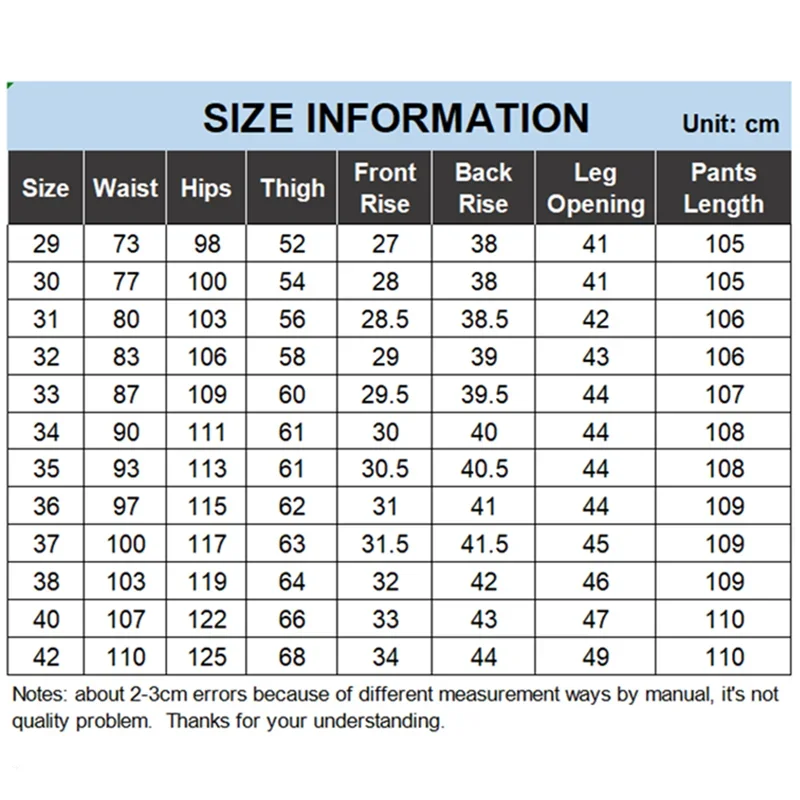 SIZE INFORMATION

Unit: cm

| Size | Waist | Hips | Thigh | Front Rise | Back Rise | Leg Opening | Pants Length |
|---|---|---|---|---|---|---|---|
| 29 | 73 | 98 | 52 | 27 | 38 | 41 | 105 |
| 30 | 77 | 100 | 54 | 28 | 38 | 41 | 105 |
| 31 | 80 | 103 | 56 | 28.5 | 38.5 | 42 | 106 |
| 32 | 83 | 106 | 58 | 29 | 39 | 43 | 106 |
| 33 | 87 | 109 | 60 | 29.5 | 39.5 | 44 | 107 |
| 34 | 90 | 111 | 61 | 30 | 40 | 44 | 108 |
| 35 | 93 | 113 | 61 | 30.5 | 40.5 | 44 | 108 |
| 36 | 97 | 115 | 62 | 31 | 41 | 44 | 109 |
| 37 | 100 | 117 | 63 | 31.5 | 41.5 | 45 | 109 |
| 38 | 103 | 119 | 64 | 32 | 42 | 46 | 109 |
| 40 | 107 | 122 | 66 | 33 | 43 | 47 | 110 |
| 42 | 110 | 125 | 68 | 34 | 44 | 49 | 110 |

Notes: about 2-3cm errors because of different measurement ways by manual, it's not quality problem. Thanks for your understanding.